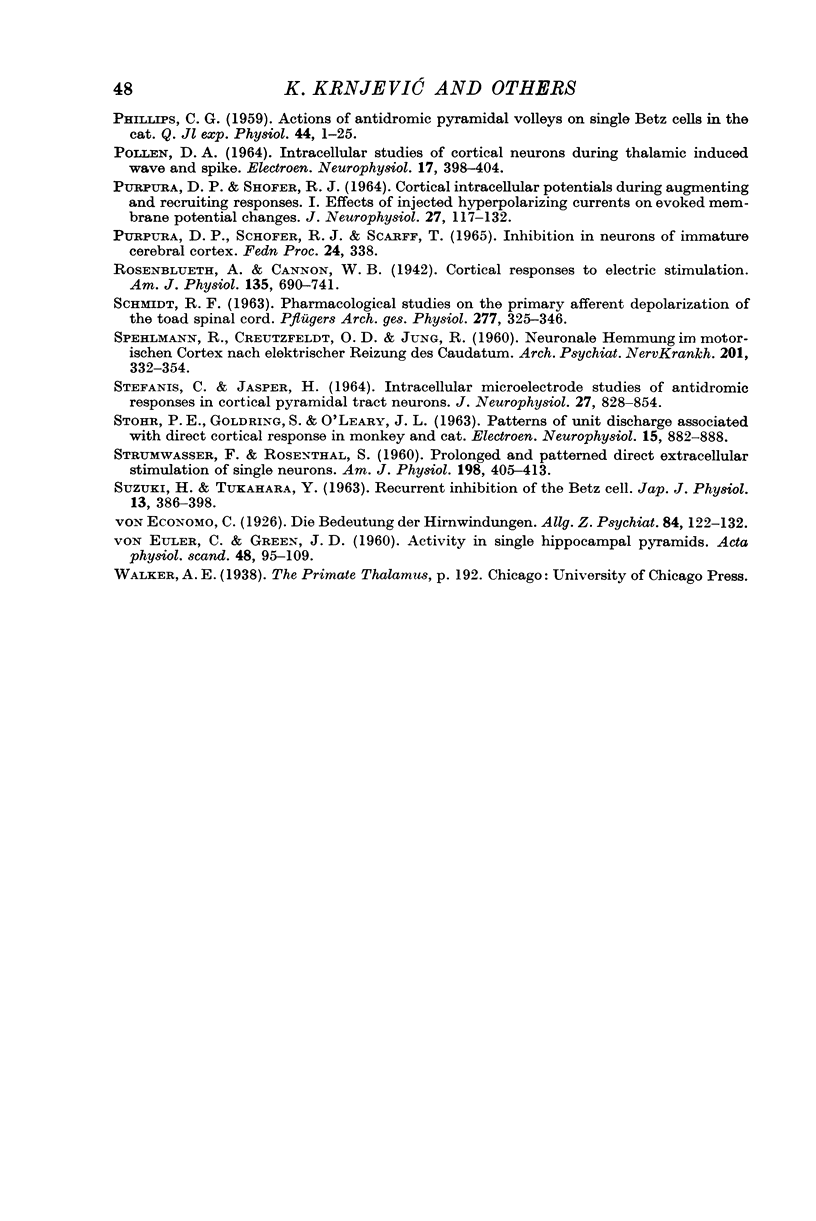 48 K. KRNJEVIĆ AND OTHERS

PHILLIPS, C. G. (1959). Actions of antidromic pyramidal volleys on single Betz cells in the cat. Q. Jl exp. Physiol. 44, 1–25.

POLLEN, D. A. (1964). Intracellular studies of cortical neurons during thalamic induced wave and spike. Electroen. Neurophysiol. 17, 398–404.

PURPURA, D. P. & SHOFER, R. J. (1964). Cortical intracellular potentials during augmenting and recruiting responses. I. Effects of injected hyperpolarizing currents on evoked membrane potential changes. J. Neurophysiol. 27, 117–132.

PURPURA, D. P., SCHOFER, R. J. & SCARFF, T. (1965). Inhibition in neurons of immature cerebral cortex. Fedn Proc. 24, 338.

ROSENBLUETH, A. & CANNON, W. B. (1942). Cortical responses to electric stimulation. Am. J. Physiol. 135, 690–741.

SCHMIDT, R. F. (1963). Pharmacological studies on the primary afferent depolarization of the toad spinal cord. Pflügers Arch. ges. Physiol. 277, 325–346.

SPEHLMANN, R., CREUTZFELDT, O. D. & JUNG, R. (1960). Neuronale Hemmung im motorischen Cortex nach elektrischer Reizung des Caudatum. Arch. Psychiat. NervKrankh. 201, 332–354.

STEFANIS, C. & JASPER, H. (1964). Intracellular microelectrode studies of antidromic responses in cortical pyramidal tract neurons. J. Neurophysiol. 27, 828–854.

STOHR, P. E., GOLDRING, S. & O'LEARY, J. L. (1963). Patterns of unit discharge associated with direct cortical response in monkey and cat. Electroen. Neurophysiol. 15, 882–888.

STRUMWASSER, F. & ROSENTHAL, S. (1960). Prolonged and patterned direct extracellular stimulation of single neurons. Am. J. Physiol. 198, 405–413.

SUZUKI, H. & TUKAHARA, Y. (1963). Recurrent inhibition of the Betz cell. Jap. J. Physiol. 13, 386–398.

VON ECONOMO, C. (1926). Die Bedeutung der Hirnwindungen. Allg. Z. Psychiat. 84, 122–132.

VON EULER, C. & GREEN, J. D. (1960). Activity in single hippocampal pyramids. Acta physiol. scand. 48, 95–109.

WALKER, A. E. (1938). The Primate Thalamus, p. 192. Chicago: University of Chicago Press.